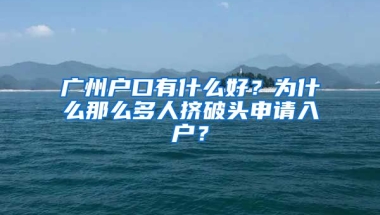 广州户口有什么好？为什么那么多人挤破头申请入户？